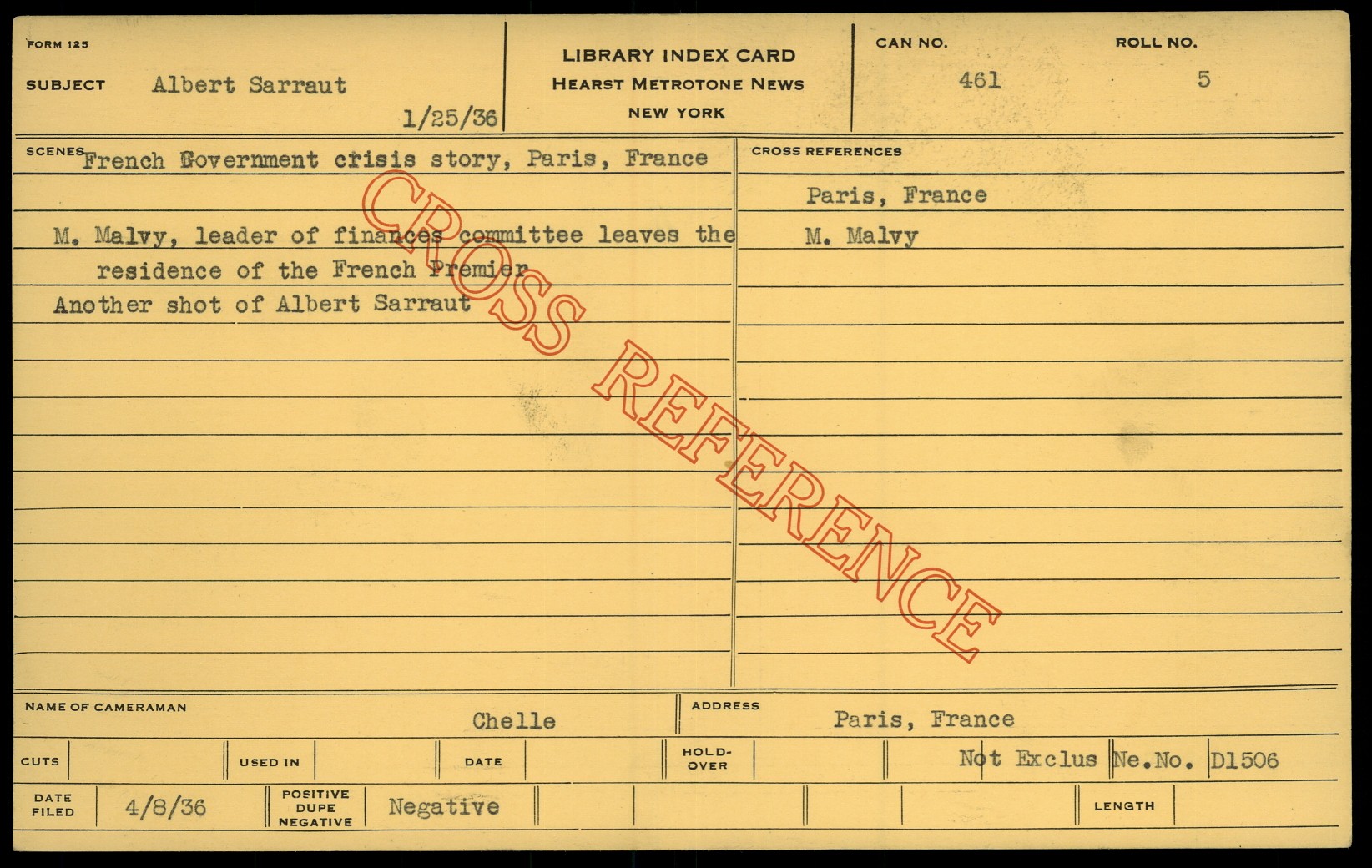 FORM 125

SUBJECT Albert Sarraut

1/25/36

LIBRARY INDEX CARD
HEARST METROTONE NEWS
NEW YORK

CAN NO. 461

ROLL NO. 5

SCENES French Government crisis story, Paris, France

M. Malvy, leader of finances committee leaves the residence of the French Premier

Another shot of Albert Sarraut

CROSS REFERENCES

Paris, France

M. Malvy

NAME OF CAMERAMAN Chelle

ADDRESS Paris, France

CUTS

USED IN

DATE

HOLD-OVER

Not Exclus Ne.No. D1506

DATE FILED 4/8/36

POSITIVE DUPE NEGATIVE Negative

LENGTH

CROSS REFERENCE